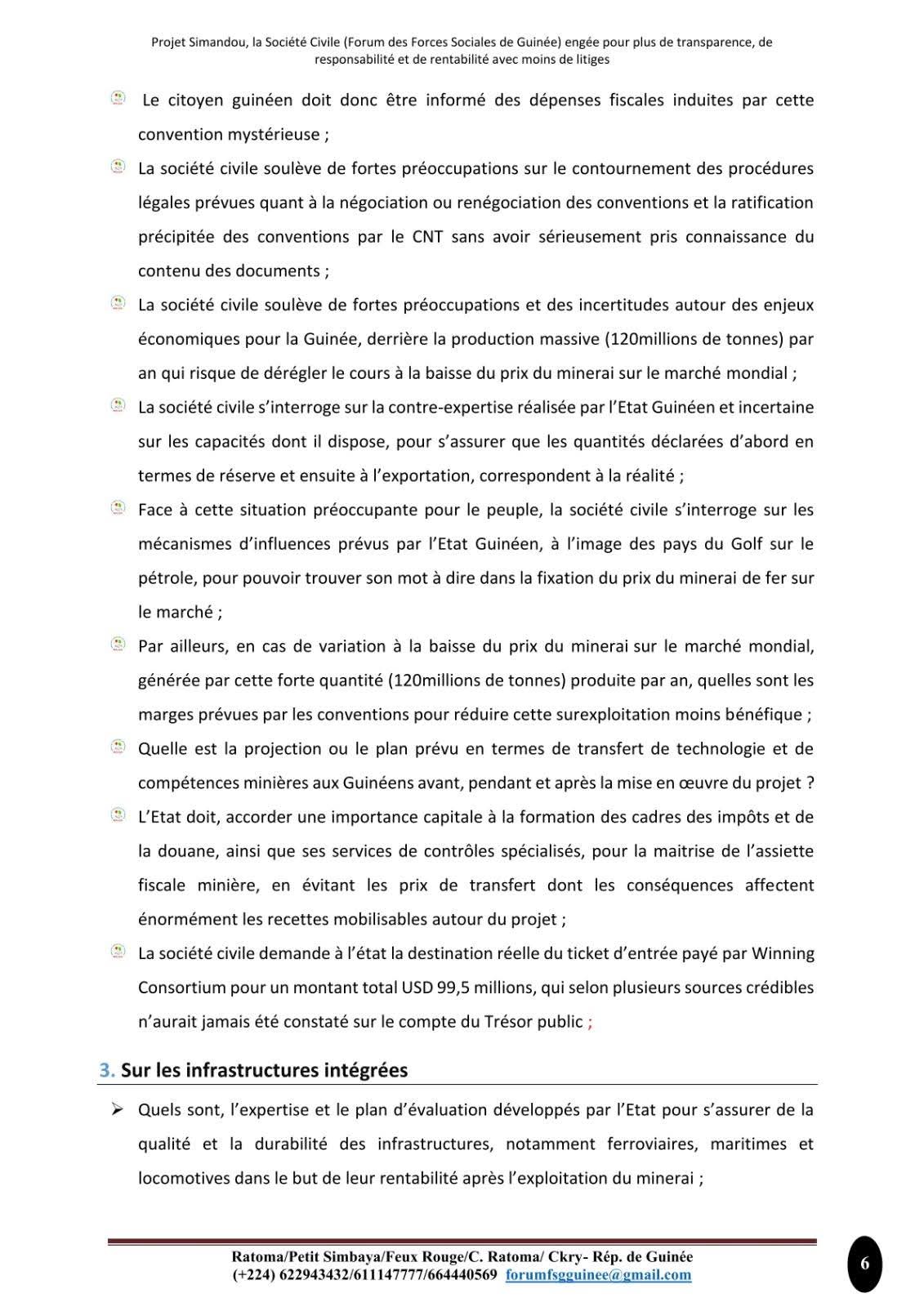 Projet Simandou, la Société Civile (Forum des Forces Sociales de Guinée) engée pour plus de transparence, de responsabilité et de rentabilité avec moins de litiges

Le citoyen guinéen doit donc être informé des dépenses fiscales induites par cette convention mystérieuse ;

La société civile soulève de fortes préoccupations sur le contournement des procédures légales prévues quant à la négociation ou renégociation des conventions et la ratification précipitée des conventions par le CNT sans avoir sérieusement pris connaissance du contenu des documents ;

La société civile soulève de fortes préoccupations et des incertitudes autour des enjeux économiques pour la Guinée, derrière la production massive (120millions de tonnes) par an qui risque de dérégler le cours à la baisse du prix du minerai sur le marché mondial ;

La société civile s'interroge sur la contre-expertise réalisée par l'Etat Guinéen et incertaine sur les capacités dont il dispose, pour s'assurer que les quantités déclarées d'abord en termes de réserve et ensuite à l'exportation, correspondent à la réalité ;

Face à cette situation préoccupante pour le peuple, la société civile s'interroge sur les mécanismes d'influences prévus par l'Etat Guinéen, à l'image des pays du Golf sur le pétrole, pour pouvoir trouver son mot à dire dans la fixation du prix du minerai de fer sur le marché ;

Par ailleurs, en cas de variation à la baisse du prix du minerai sur le marché mondial, générée par cette forte quantité (120millions de tonnes) produite par an, quelles sont les marges prévues par les conventions pour réduire cette surexploitation moins bénéfique ;

Quelle est la projection ou le plan prévu en termes de transfert de technologie et de compétences minières aux Guinéens avant, pendant et après la mise en œuvre du projet ?

L'Etat doit, accorder une importance capitale à la formation des cadres des impôts et de la douane, ainsi que ses services de contrôles spécialisés, pour la maitrise de l'assiette fiscale minière, en évitant les prix de transfert dont les conséquences affectent énormément les recettes mobilisables autour du projet ;

La société civile demande à l'état la destination réelle du ticket d'entrée payé par Winning Consortium pour un montant total USD 99,5 millions, qui selon plusieurs sources crédibles n'aurait jamais été constaté sur le compte du Trésor public ;

3. Sur les infrastructures intégrées

➢ Quels sont, l'expertise et le plan d'évaluation développés par l'Etat pour s'assurer de la qualité et la durabilité des infrastructures, notamment ferroviaires, maritimes et locomotives dans le but de leur rentabilité après l'exploitation du minerai ;

Ratoma/Petit Simbaya/Feux Rouge/C. Ratoma/ Ckry- Rép. de Guinée
(+224) 622943432/611147777/664440569 forumfsgguinee@gmail.com

6